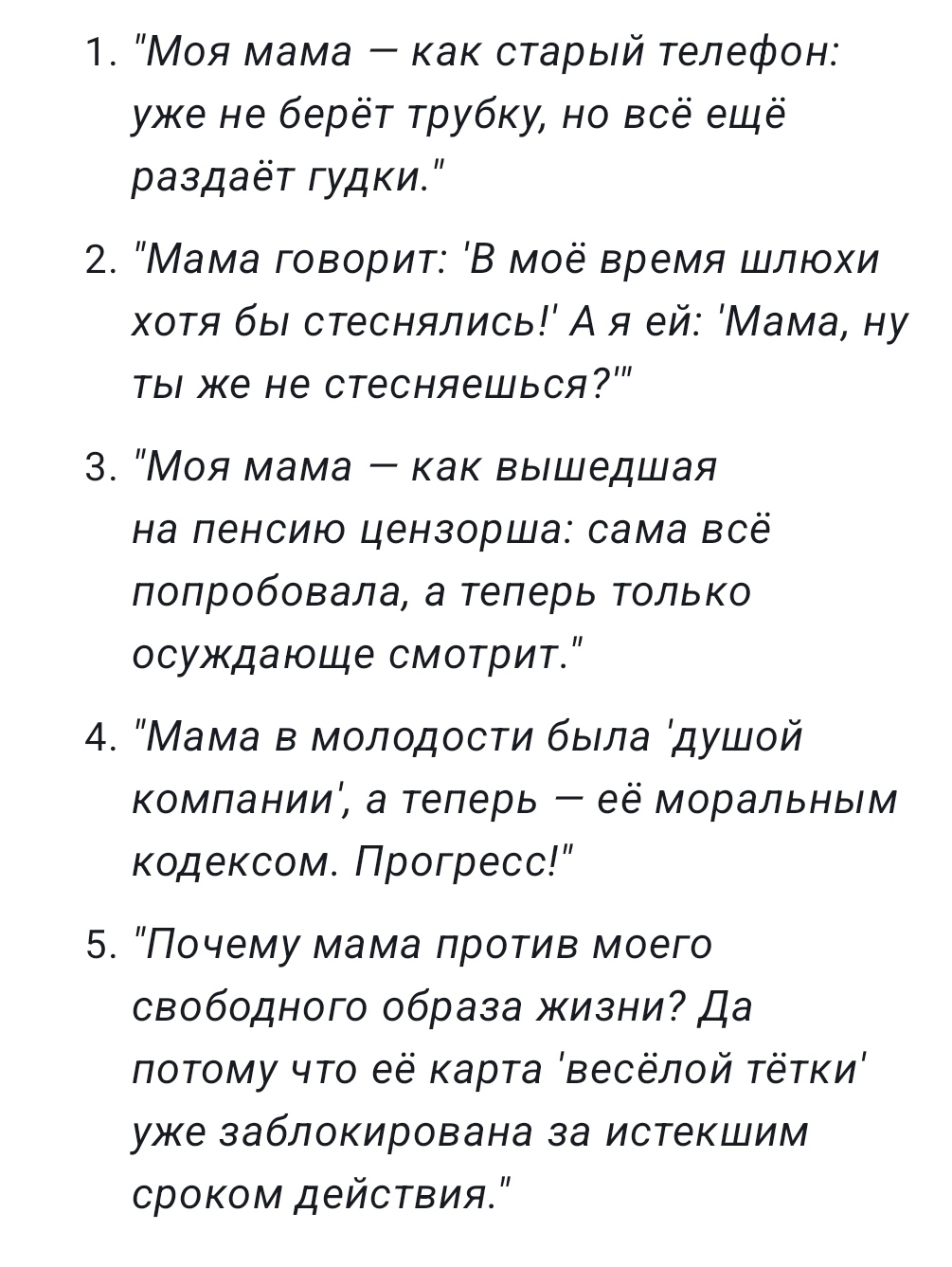 1. "Моя мама — как старый телефон: уже не берёт трубку, но всё ещё раздаёт гудки."

2. "Мама говорит: 'В моё время шлюхи хотя бы стеснялись!' А я ей: 'Мама, ну ты же не стесняешься?'"

3. "Моя мама — как вышедшая на пенсию цензорша: сама всё попробовала, а теперь только осуждающе смотрит."

4. "Мама в молодости была 'душой компании', а теперь — её моральным кодексом. Прогресс!"

5. "Почему мама против моего свободного образа жизни? Да потому что её карта 'весёлой тётки' уже заблокирована за истекшим сроком действия."